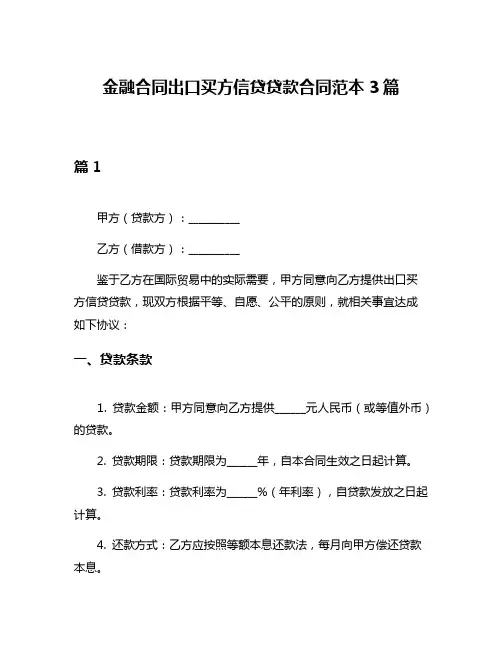 金融合同出口买方信贷贷款合同范本 3 篇

篇 1

甲方（贷款方）：__________

乙方（借款方）：__________

鉴于乙方在国际贸易中的实际需要，甲方同意向乙方提供出口买方信贷贷款，现双方根据平等、自愿、公平的原则，就相关事宜达成如下协议：

一、贷款条款

1. 贷款金额：甲方同意向乙方提供______元人民币（或等值外币）的贷款。

2. 贷款期限：贷款期限为______年，自本合同生效之日起计算。

3. 贷款利率：贷款利率为______%（年利率），自贷款发放之日起计算。

4. 还款方式：乙方应按照等额本息还款法，每月向甲方偿还贷款本息。